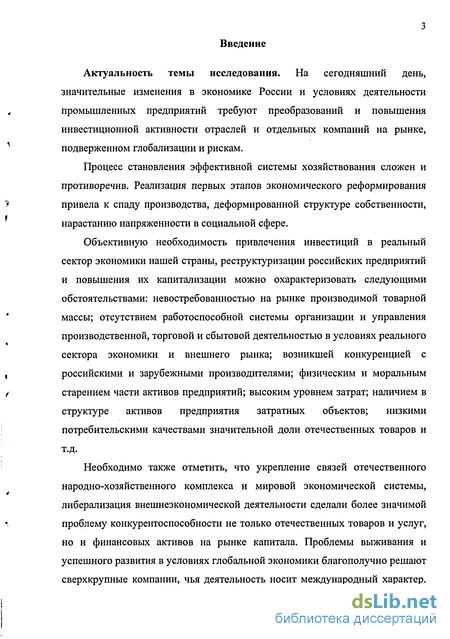 3

Введение

Актуальность темы исследования. На сегодняшний день, значительные изменения в экономике России и условиях деятельности промышленных предприятий требуют преобразований и повышения инвестиционной активности отраслей и отдельных компаний на рынке, подверженном глобализации и рискам.

Процесс становления эффективной системы хозяйствования сложен и противоречив. Реализация первых этапов экономического реформирования привела к спаду производства, деформированной структуре собственности, нарастанию напряженности в социальной сфере.

Объективную необходимость привлечения инвестиций в реальный сектор экономики нашей страны, реструктуризации российских предприятий и повышения их капитализации можно охарактеризовать следующими обстоятельствами: невостребованностью на рынке производимой товарной массы; отсутствием работоспособной системы организации и управления производственной, торговой и сбытовой деятельностью в условиях реального сектора экономики и внешнего рынка; возникшей конкуренцией с российскими и зарубежными производителями; физическим и моральным старением части активов предприятий; высоким уровнем затрат; наличием в структуре активов предприятия затратных объектов; низкими потребительскими качествами значительной доли отечественных товаров и т.д.

Необходимо также отметить, что укрепление связей отечественного народно-хозяйственного комплекса и мировой экономической системы, либерализация внешнеэкономической деятельности сделали более значимой проблему конкурентоспособности не только отечественных товаров и услуг, но и финансовых активов на рынке капитала. Проблемы выживания и успешного развития в условиях глобальной экономики благополучно решают сверхкрупные компании, чья деятельность носит международный характер.

dsLib.net
библиотека диссертаций